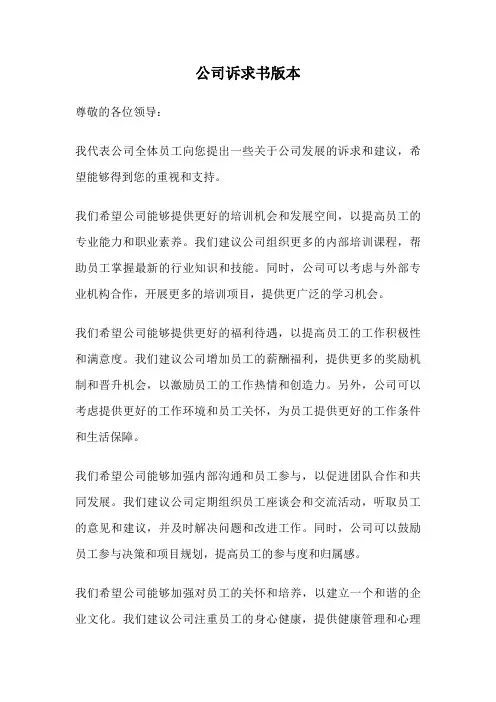 公司诉求书版本

尊敬的各位领导：

我代表公司全体员工向您提出一些关于公司发展的诉求和建议，希望能够得到您的重视和支持。

我们希望公司能够提供更好的培训机会和发展空间，以提高员工的专业能力和职业素养。我们建议公司组织更多的内部培训课程，帮助员工掌握最新的行业知识和技能。同时，公司可以考虑与外部专业机构合作，开展更多的培训项目，提供更广泛的学习机会。

我们希望公司能够提供更好的福利待遇，以提高员工的工作积极性和满意度。我们建议公司增加员工的薪酬福利，提供更多的奖励机制和晋升机会，以激励员工的工作热情和创造力。另外，公司可以考虑提供更好的工作环境和员工关怀，为员工提供更好的工作条件和生活保障。

我们希望公司能够加强内部沟通和员工参与，以促进团队合作和共同发展。我们建议公司定期组织员工座谈会和交流活动，听取员工的意见和建议，并及时解决问题和改进工作。同时，公司可以鼓励员工参与决策和项目规划，提高员工的参与度和归属感。

我们希望公司能够加强对员工的关怀和培养，以建立一个和谐的企业文化。我们建议公司注重员工的身心健康，提供健康管理和心理